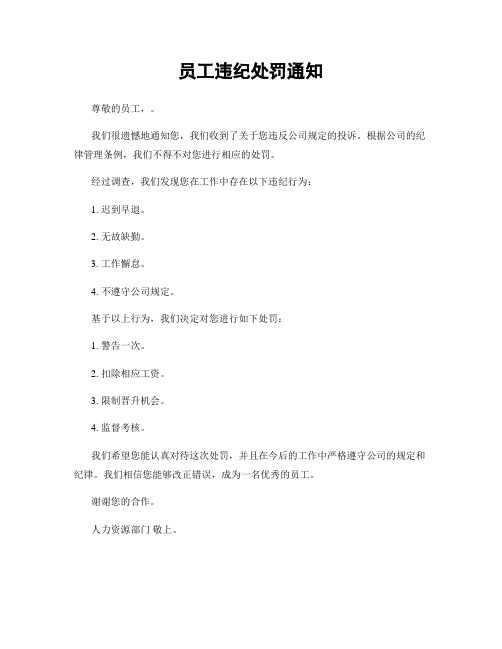 员工违纪处罚通知

尊敬的员工，。

我们很遗憾地通知您，我们收到了关于您违反公司规定的投诉。根据公司的纪律管理条例，我们不得不对您进行相应的处罚。

经过调查，我们发现您在工作中存在以下违纪行为：

1. 迟到早退。

2. 无故缺勤。

3. 工作懈怠。

4. 不遵守公司规定。

基于以上行为，我们决定对您进行如下处罚：

1. 警告一次。

2. 扣除相应工资。

3. 限制晋升机会。

4. 监督考核。

我们希望您能认真对待这次处罚，并且在今后的工作中严格遵守公司的规定和纪律。我们相信您能够改正错误，成为一名优秀的员工。

谢谢您的合作。

人力资源部门 敬上。